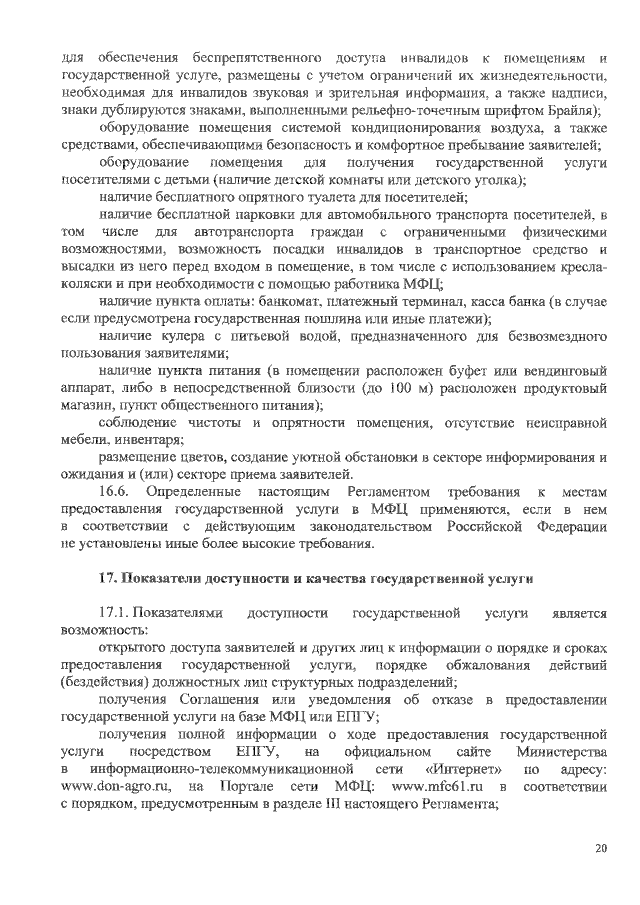 для обеспечения беспрепятственного доступа инвалидов к помещениям и государственной услуге, размещены с учетом ограничений их жизнедеятельности, необходимая для инвалидов звуковая и зрительная информация, а также надписи, знаки дублируются знаками, выполненными рельефно-точечным шрифтом Брайля);

оборудование помещения системой кондиционирования воздуха, а также средствами, обеспечивающими безопасность и комфортное пребывание заявителей;

оборудование помещения для получения государственной услуги посетителями с детьми (наличие детской комнаты или детского уголка);

наличие бесплатного опрятного туалета для посетителей;

наличие бесплатной парковки для автомобильного транспорта посетителей, в том числе для автотранспорта граждан с ограниченными физическими возможностями, возможность посадки инвалидов в транспортное средство и высадки из него перед входом в помещение, в том числе с использованием кресла-коляски и при необходимости с помощью работника МФЦ;

наличие пункта оплаты: банкомат, платежный терминал, касса банка (в случае если предусмотрена государственная пошлина или иные платежи);

наличие кулера с питьевой водой, предназначенного для безвозмездного пользования заявителями;

наличие пункта питания (в помещении расположен буфет или вендинговый аппарат, либо в непосредственной близости (до 100 м) расположен продуктовый магазин, пункт общественного питания);

соблюдение чистоты и опрятности помещения, отсутствие неисправной мебели, инвентаря;

размещение цветов, создание уютной обстановки в секторе информирования и ожидания и (или) секторе приема заявителей.

16.6. Определенные настоящим Регламентом требования к местам предоставления государственной услуги в МФЦ применяются, если в нем в соответствии с действующим законодательством Российской Федерации не установлены иные более высокие требования.

17. Показатели доступности и качества государственной услуги

17.1. Показателями доступности государственной услуги является возможность:

открытого доступа заявителей и других лиц к информации о порядке и сроках предоставления государственной услуги, порядке обжалования действий (бездействия) должностных лиц структурных подразделений;

получения Соглашения или уведомления об отказе в предоставлении государственной услуги на базе МФЦ или ЕПГУ;

получения полной информации о ходе предоставления государственной услуги посредством ЕПГУ, на официальном сайте Министерства в информационно-телекоммуникационной сети «Интернет» по адресу: www.don-agro.ru, на Портале сети МФЦ: www.mfc61.ru в соответствии с порядком, предусмотренным в разделе III настоящего Регламента;

20